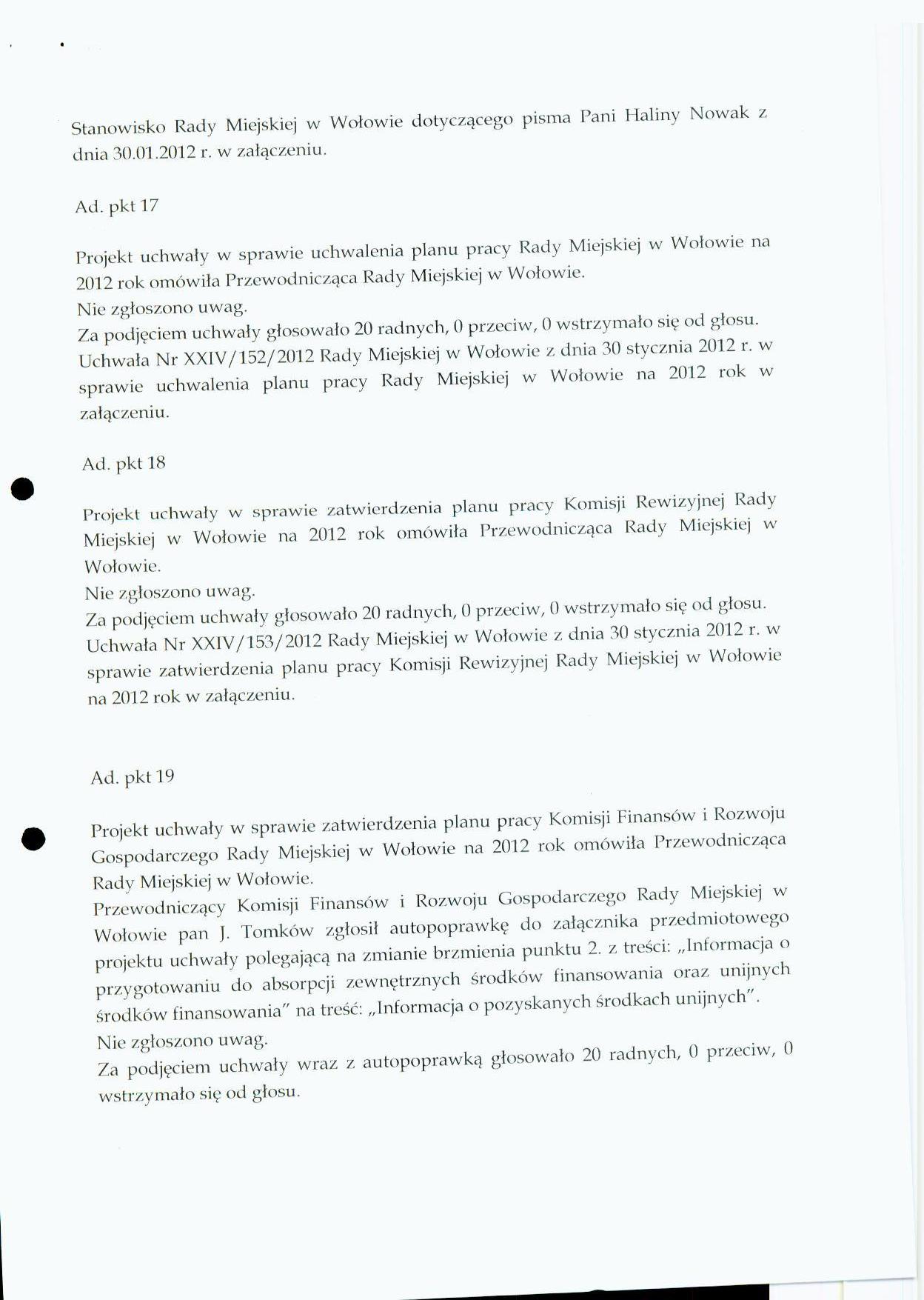 Stanowisko Rady Miejskiej w Wołowie dotyczącego pisma Pani Haliny Nowak z dnia 30.01.2012 r. w załączeniu.

Ad. pkt 17

Projekt uchwały w sprawie uchwalenia planu pracy Rady Miejskiej w Wołowie na 2012 rok omówiła Przewodnicząca Rady Miejskiej w Wołowie.
Nie zgłoszono uwag.
Za podjęciem uchwały głosowało 20 radnych, 0 przeciw, 0 wstrzymało się od głosu.
Uchwała Nr XXIV/152/2012 Rady Miejskiej w Wołowie z dnia 30 stycznia 2012 r. w sprawie uchwalenia planu pracy Rady Miejskiej w Wołowie na 2012 rok w załączeniu.

Ad. pkt 18

Projekt uchwały w sprawie zatwierdzenia planu pracy Komisji Rewizyjnej Rady Miejskiej w Wołowie na 2012 rok omówiła Przewodnicząca Rady Miejskiej w Wołowie.
Nie zgłoszono uwag.
Za podjęciem uchwały głosowało 20 radnych, 0 przeciw, 0 wstrzymało się od głosu.
Uchwała Nr XXIV/153/2012 Rady Miejskiej w Wołowie z dnia 30 stycznia 2012 r. w sprawie zatwierdzenia planu pracy Komisji Rewizyjnej Rady Miejskiej w Wołowie na 2012 rok w załączeniu.

Ad. pkt 19

Projekt uchwały w sprawie zatwierdzenia planu pracy Komisji Finansów i Rozwoju Gospodarczego Rady Miejskiej w Wołowie na 2012 rok omówiła Przewodnicząca Rady Miejskiej w Wołowie.
Przewodniczący Komisji Finansów i Rozwoju Gospodarczego Rady Miejskiej w Wołowie pan J. Tomków zgłosił autopoprawkę do załącznika przedmiotowego projektu uchwały polegającą na zmianie brzmienia punktu 2. z treści: „Informacja o przygotowaniu do absorpcji zewnętrznych środków finansowania oraz unijnych środków finansowania" na treść: „Informacja o pozyskanych środkach unijnych".
Nie zgłoszono uwag.
Za podjęciem uchwały wraz z autopoprawką głosowało 20 radnych, 0 przeciw, 0 wstrzymało się od głosu.